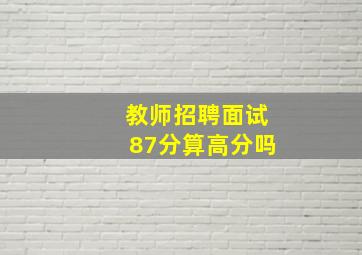 教师招聘面试
87分算高分吗